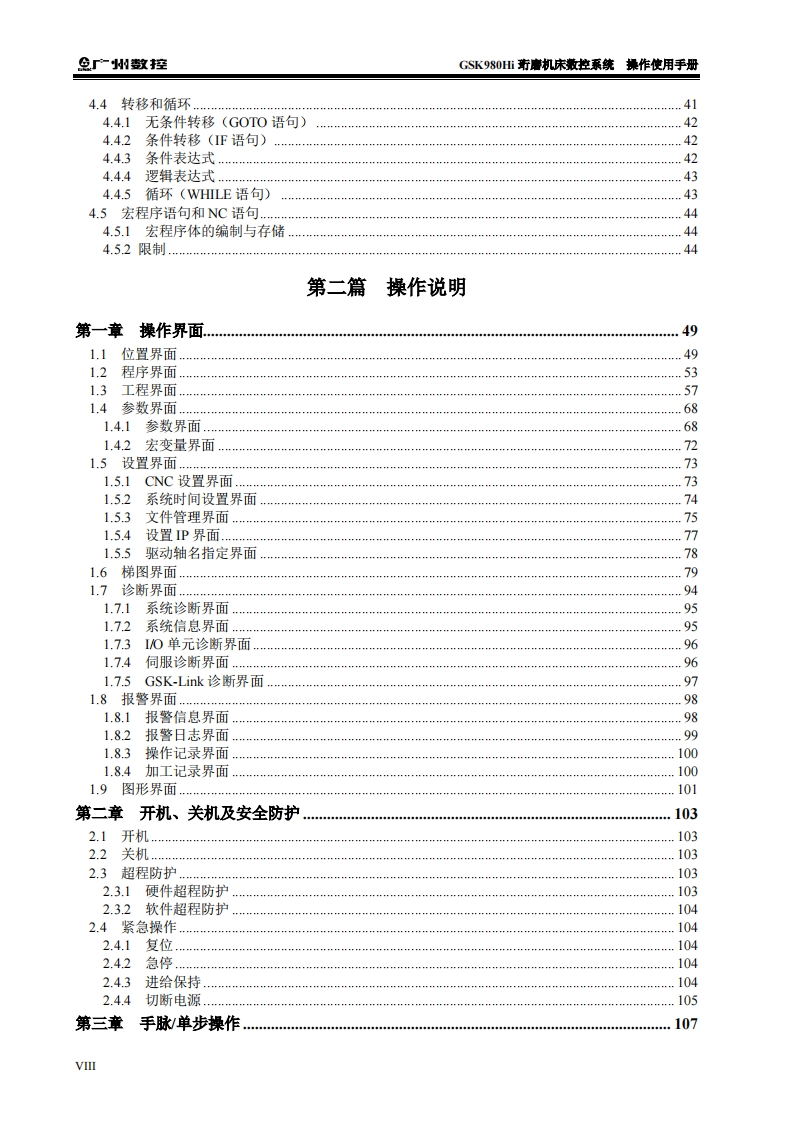 广州数控　　GSK980Hi 珩磨机床数控系统　操作使用手册

4.4 转移和循环 ........ 41
4.4.1 无条件转移（GOTO 语句） ........ 42
4.4.2 条件转移（IF 语句） ........ 42
4.4.3 条件表达式 ........ 42
4.4.4 逻辑表达式 ........ 43
4.4.5 循环（WHILE 语句） ........ 43
4.5 宏程序语句和 NC 语句 ........ 44
4.5.1 宏程序体的编制与存储 ........ 44
4.5.2 限制 ........ 44

第二篇　操作说明

第一章　操作界面 ........ 49
1.1 位置界面 ........ 49
1.2 程序界面 ........ 53
1.3 工程界面 ........ 57
1.4 参数界面 ........ 68
1.4.1 参数界面 ........ 68
1.4.2 宏变量界面 ........ 72
1.5 设置界面 ........ 73
1.5.1 CNC 设置界面 ........ 73
1.5.2 系统时间设置界面 ........ 74
1.5.3 文件管理界面 ........ 75
1.5.4 设置 IP 界面 ........ 77
1.5.5 驱动轴名指定界面 ........ 78
1.6 梯图界面 ........ 79
1.7 诊断界面 ........ 94
1.7.1 系统诊断界面 ........ 95
1.7.2 系统信息界面 ........ 95
1.7.3 I/O 单元诊断界面 ........ 96
1.7.4 伺服诊断界面 ........ 96
1.7.5 GSK-Link 诊断界面 ........ 97
1.8 报警界面 ........ 98
1.8.1 报警信息界面 ........ 98
1.8.2 报警日志界面 ........ 99
1.8.3 操作记录界面 ........ 100
1.8.4 加工记录界面 ........ 100
1.9 图形界面 ........ 101
第二章　开机、关机及安全防护 ........ 103
2.1 开机 ........ 103
2.2 关机 ........ 103
2.3 超程防护 ........ 103
2.3.1 硬件超程防护 ........ 103
2.3.2 软件超程防护 ........ 104
2.4 紧急操作 ........ 104
2.4.1 复位 ........ 104
2.4.2 急停 ........ 104
2.4.3 进给保持 ........ 104
2.4.4 切断电源 ........ 105
第三章　手脉/单步操作 ........ 107

VIII